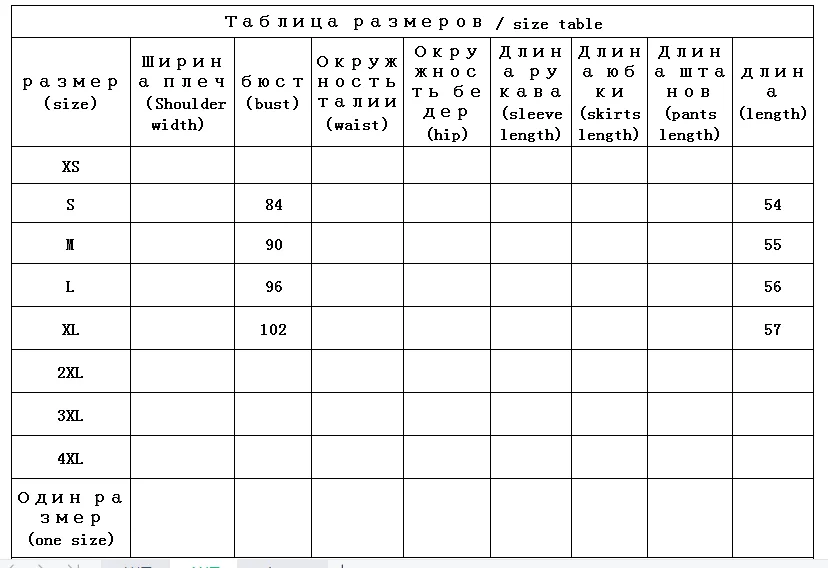 Таблица размеров / size table

| размер (size) | Ширина плеч (Shoulder width) | бюст (bust) | Окружность талии (waist) | Окружность бедер (hip) | Длина рукава (sleeve length) | Длина юбки (skirts length) | Длина штанов (pants length) | длина (length) |
|---|---|---|---|---|---|---|---|---|
| XS | | | | | | | | |
| S | | 84 | | | | | | 54 |
| M | | 90 | | | | | | 55 |
| L | | 96 | | | | | | 56 |
| XL | | 102 | | | | | | 57 |
| 2XL | | | | | | | | |
| 3XL | | | | | | | | |
| 4XL | | | | | | | | |
| Один размер (one size) | | | | | | | | |